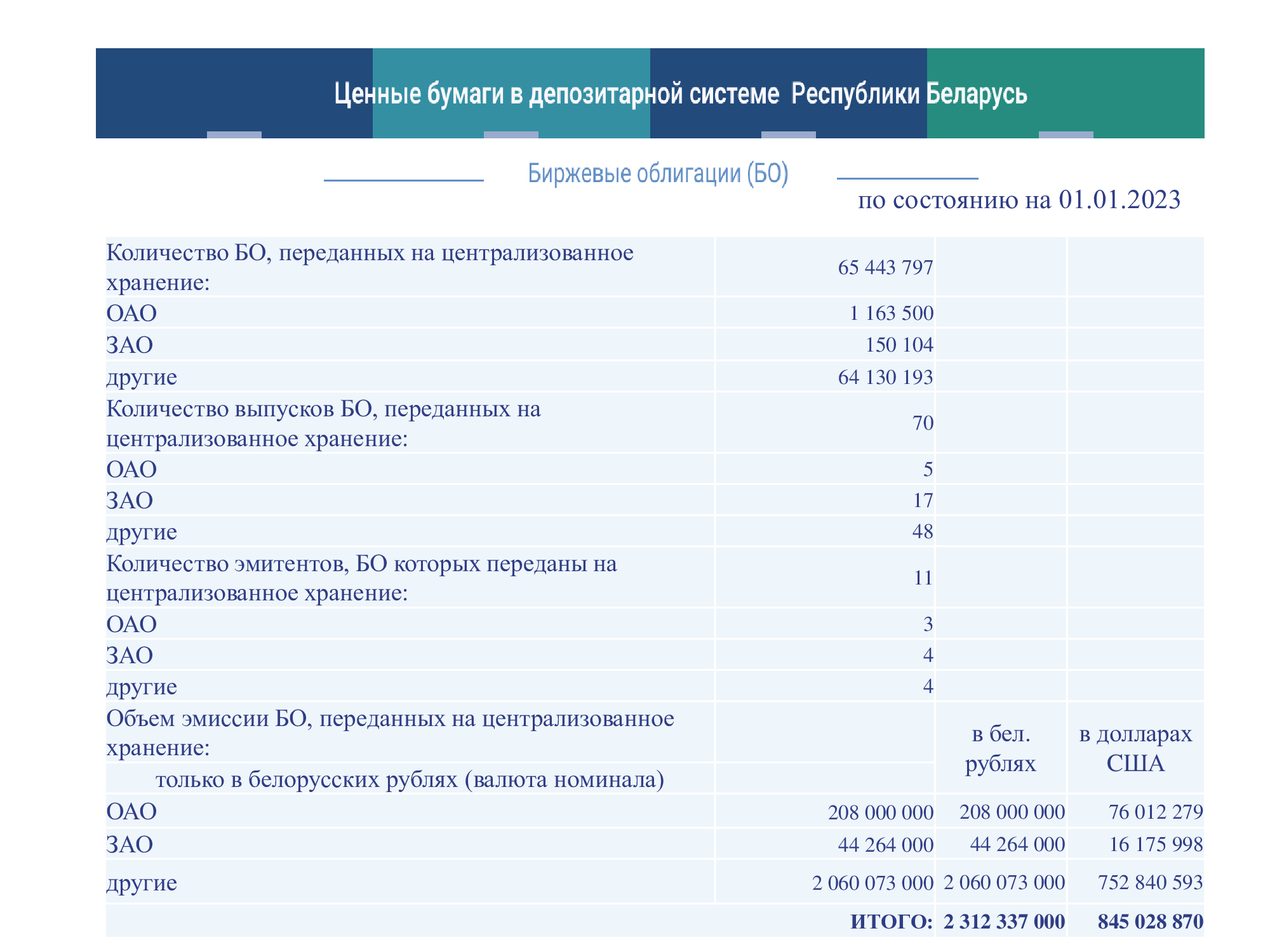 Ценные бумаги в депозитарной системе Республики Беларусь

Биржевые облигации (БО)

по состоянию на 01.01.2023

| | | | |
|---|---|---|---|
| Количество БО, переданных на централизованное хранение: | 65 443 797 | | |
| ОАО | 1 163 500 | | |
| ЗАО | 150 104 | | |
| другие | 64 130 193 | | |
| Количество выпусков БО, переданных на централизованное хранение: | 70 | | |
| ОАО | 5 | | |
| ЗАО | 17 | | |
| другие | 48 | | |
| Количество эмитентов, БО которых переданы на централизованное хранение: | 11 | | |
| ОАО | 3 | | |
| ЗАО | 4 | | |
| другие | 4 | | |
| Объем эмиссии БО, переданных на централизованное хранение: | | в бел. рублях | в долларах США |
| только в белорусских рублях (валюта номинала) | | | |
| ОАО | 208 000 000 | 208 000 000 | 76 012 279 |
| ЗАО | 44 264 000 | 44 264 000 | 16 175 998 |
| другие | 2 060 073 000 | 2 060 073 000 | 752 840 593 |
| | ИТОГО: | 2 312 337 000 | 845 028 870 |